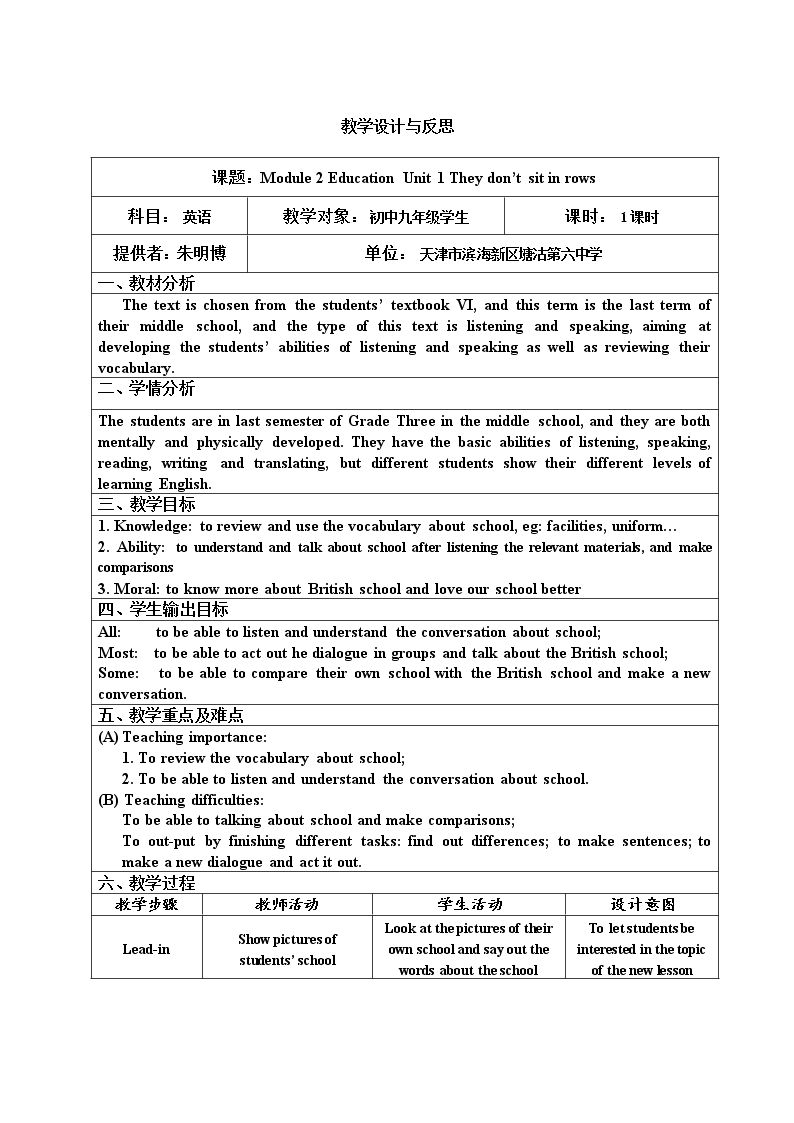 教学设计与反思

课题：Module 2 Education Unit 1 They don't sit in rows

科目：英语 教学对象：初中九年级学生 课时：1课时

提供者：朱明博 单位：天津市滨海新区塘沽第六中学

一、教材分析

The text is chosen from the students' textbook VI, and this term is the last term of their middle school, and the type of this text is listening and speaking, aiming at developing the students' abilities of listening and speaking as well as reviewing their vocabulary.

二、学情分析

The students are in last semester of Grade Three in the middle school, and they are both mentally and physically developed. They have the basic abilities of listening, speaking, reading, writing and translating, but different students show their different levels of learning English.

三、教学目标

1. Knowledge: to review and use the vocabulary about school, eg: facilities, uniform…

2. Ability: to understand and talk about school after listening the relevant materials, and make comparisons

3. Moral: to know more about British school and love our school better

四、学生输出目标

All: to be able to listen and understand the conversation about school;

Most: to be able to act out he dialogue in groups and talk about the British school;

Some: to be able to compare their own school with the British school and make a new conversation.

五、教学重点及难点

(A) Teaching importance:

1. To review the vocabulary about school;

2. To be able to listen and understand the conversation about school.

(B) Teaching difficulties:

To be able to talking about school and make comparisons;

To out-put by finishing different tasks: find out differences; to make sentences; to make a new dialogue and act it out.

六、教学过程

| 教学步骤 | 教师活动 | 学生活动 | 设计意图 |
|---|---|---|---|
| Lead-in | Show pictures of students' school | Look at the pictures of their own school and say out the words about the school | To let students be interested in the topic of the new lesson |